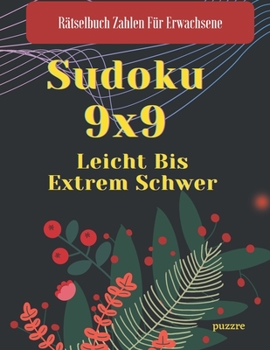 Rätselbuch Zahlen Für Erwachsene

Sudoku 9x9

Leicht Bis Extrem Schwer

puzzre